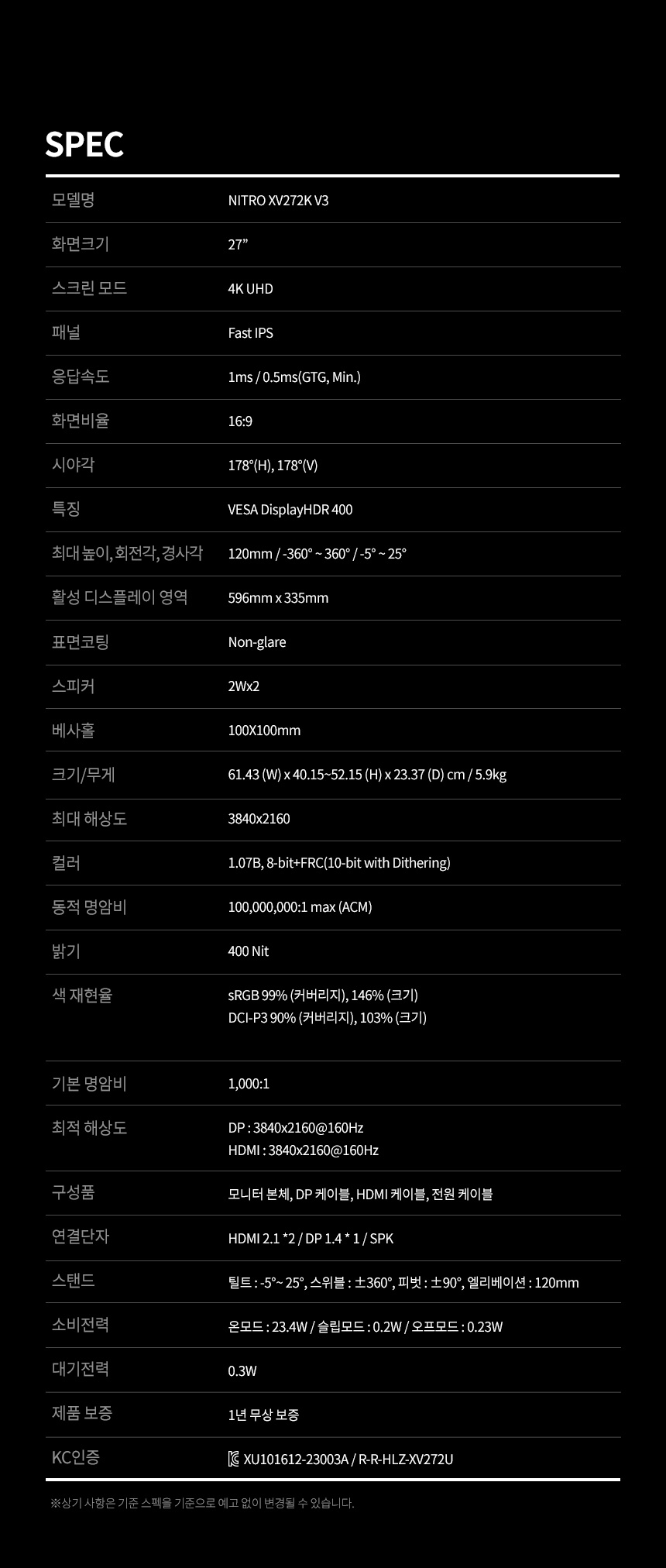 SPEC

| 모델명 | NITRO XV272K V3 |
|---|---|
| 화면크기 | 27” |
| 스크린 모드 | 4K UHD |
| 패널 | Fast IPS |
| 응답속도 | 1ms / 0.5ms(GTG, Min.) |
| 화면비율 | 16:9 |
| 시야각 | 178°(H), 178°(V) |
| 특징 | VESA DisplayHDR 400 |
| 최대 높이, 회전각, 경사각 | 120mm / -360° ~ 360° / -5° ~ 25° |
| 활성 디스플레이 영역 | 596mm x 335mm |
| 표면코팅 | Non-glare |
| 스피커 | 2Wx2 |
| 베사홀 | 100X100mm |
| 크기/무게 | 61.43 (W) x 40.15~52.15 (H) x 23.37 (D) cm / 5.9kg |
| 최대 해상도 | 3840x2160 |
| 컬러 | 1.07B, 8-bit+FRC(10-bit with Dithering) |
| 동적 명암비 | 100,000,000:1 max (ACM) |
| 밝기 | 400 Nit |
| 색 재현율 | sRGB 99% (커버리지), 146% (크기) DCI-P3 90% (커버리지), 103% (크기) |
| 기본 명암비 | 1,000:1 |
| 최적 해상도 | DP : 3840x2160@160Hz HDMI : 3840x2160@160Hz |
| 구성품 | 모니터 본체, DP 케이블, HDMI 케이블, 전원 케이블 |
| 연결단자 | HDMI 2.1 *2 / DP 1.4 * 1 / SPK |
| 스탠드 | 틸트 : -5°~ 25°, 스위블 : ±360°, 피벗 : ±90°, 엘리베이션 : 120mm |
| 소비전력 | 온모드 : 23.4W / 슬립모드 : 0.2W / 오프모드 : 0.23W |
| 대기전력 | 0.3W |
| 제품 보증 | 1년 무상 보증 |
| KC인증 | XU101612-23003A / R-R-HLZ-XV272U |

※상기 사항은 기준 스펙을 기준으로 예고 없이 변경될 수 있습니다.